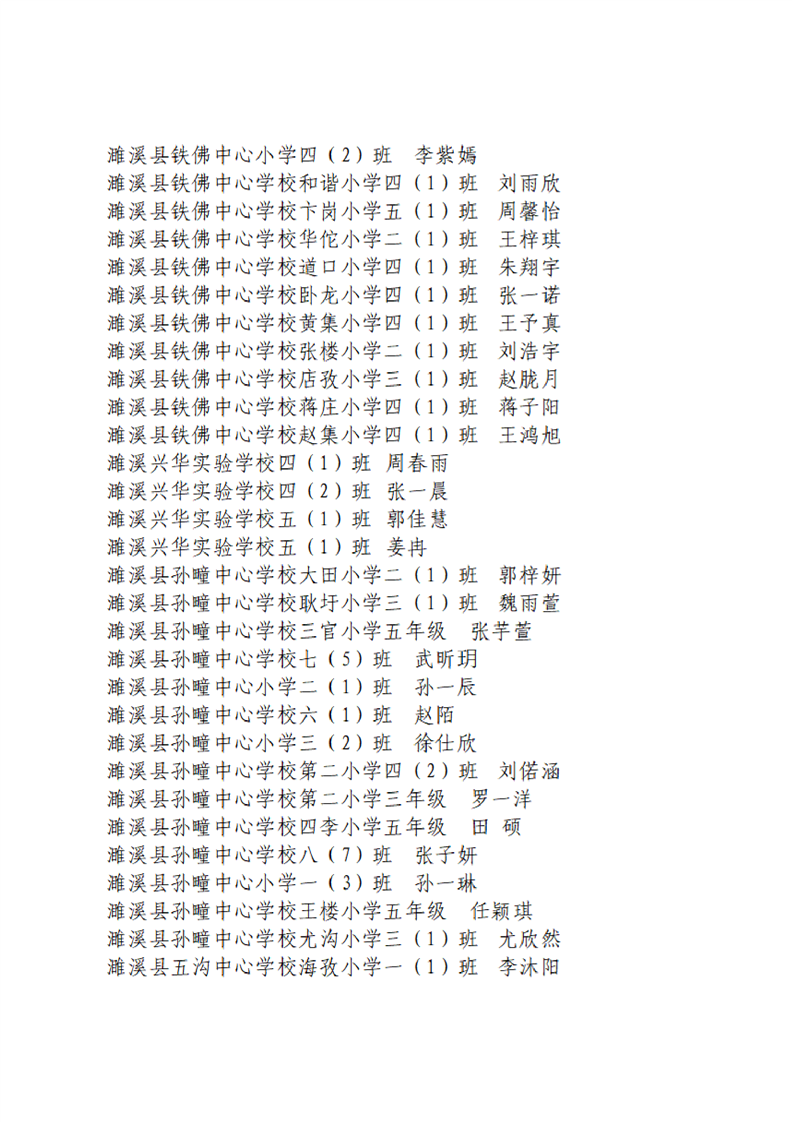 濉溪县铁佛中心小学四（2）班　李紫嫣
濉溪县铁佛中心学校和谐小学四（1）班　刘雨欣
濉溪县铁佛中心学校卞岗小学五（1）班　周馨怡
濉溪县铁佛中心学校华佗小学二（1）班　王梓琪
濉溪县铁佛中心学校道口小学四（1）班　朱翔宇
濉溪县铁佛中心学校卧龙小学四（1）班　张一诺
濉溪县铁佛中心学校黄集小学四（1）班　王予真
濉溪县铁佛中心学校张楼小学二（1）班　刘浩宇
濉溪县铁佛中心学校店孜小学三（1）班　赵胧月
濉溪县铁佛中心学校蒋庄小学四（1）班　蒋子阳
濉溪县铁佛中心学校赵集小学四（1）班　王鸿旭
濉溪兴华实验学校四（1）班　周春雨
濉溪兴华实验学校四（2）班　张一晨
濉溪兴华实验学校五（1）班　郭佳慧
濉溪兴华实验学校五（1）班　姜冉
濉溪县孙疃中心学校大田小学二（1）班　郭梓妍
濉溪县孙疃中心学校耿圩小学三（1）班　魏雨萱
濉溪县孙疃中心学校三官小学五年级　张芋萱
濉溪县孙疃中心学校七（5）班　武昕玥
濉溪县孙疃中心小学二（1）班　孙一辰
濉溪县孙疃中心学校六（1）班　赵陌
濉溪县孙疃中心小学三（2）班　徐仕欣
濉溪县孙疃中心学校第二小学四（2）班　刘偌涵
濉溪县孙疃中心学校第二小学三年级　罗一洋
濉溪县孙疃中心学校四李小学五年级　田　硕
濉溪县孙疃中心学校八（7）班　张子妍
濉溪县孙疃中心小学一（3）班　孙一琳
濉溪县孙疃中心学校王楼小学五年级　任颖琪
濉溪县孙疃中心学校尤沟小学三（1）班　尤欣然
濉溪县五沟中心学校海孜小学一（1）班　李沐阳